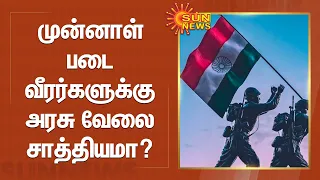 முன்னாள் படை வீரர்களுக்கு அரசு வேலை சாத்தியமா?

SUN NEWS